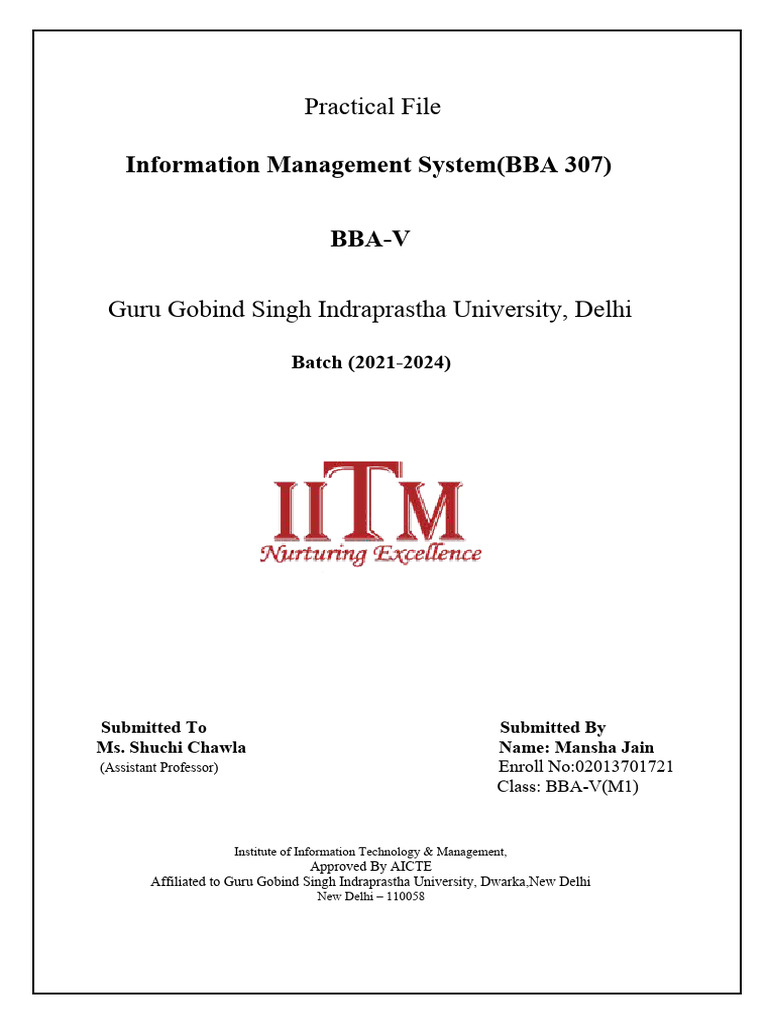 Practical File

Information Management System(BBA 307)

BBA-V

Guru Gobind Singh Indraprastha University, Delhi

Batch (2021-2024)

IITM
Nurturing Excellence

Submitted To
Ms. Shuchi Chawla
(Assistant Professor)

Submitted By
Name: Mansha Jain
Enroll No:02013701721
Class: BBA-V(M1)

Institute of Information Technology & Management,
Approved By AICTE
Affiliated to Guru Gobind Singh Indraprastha University, Dwarka,New Delhi
New Delhi – 110058